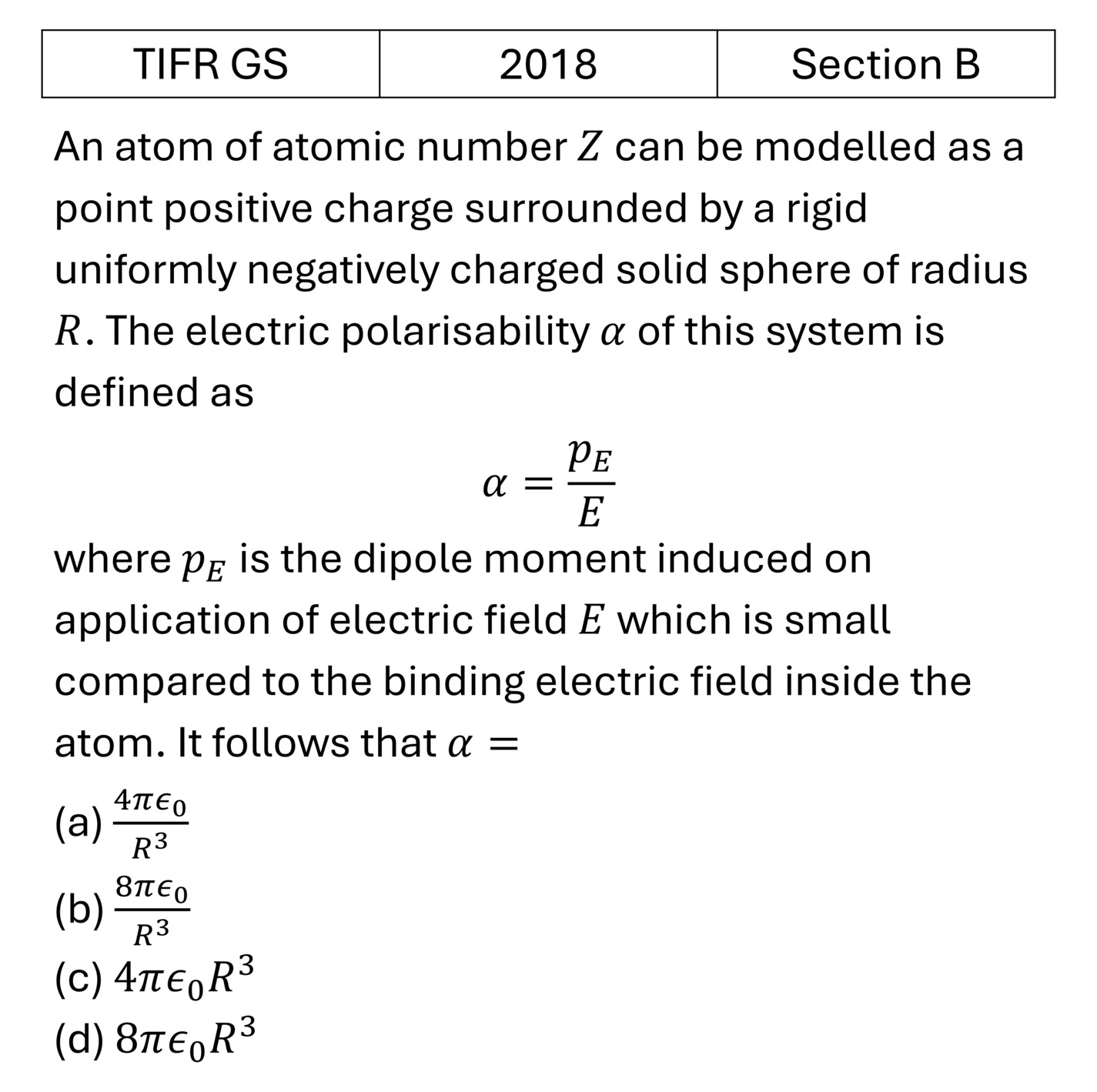 | TIFR GS | 2018 | Section B |
|---|---|---|

An atom of atomic number $Z$ can be modelled as a point positive charge surrounded by a rigid uniformly negatively charged solid sphere of radius $R$. The electric polarisability $\alpha$ of this system is defined as

$\alpha = \frac{p_E}{E}$

where $p_E$ is the dipole moment induced on application of electric field $E$ which is small compared to the binding electric field inside the atom. It follows that $\alpha =$

(a) $\frac{4\pi\epsilon_0}{R^3}$
(b) $\frac{8\pi\epsilon_0}{R^3}$
(c) $4\pi\epsilon_0 R^3$
(d) $8\pi\epsilon_0 R^3$